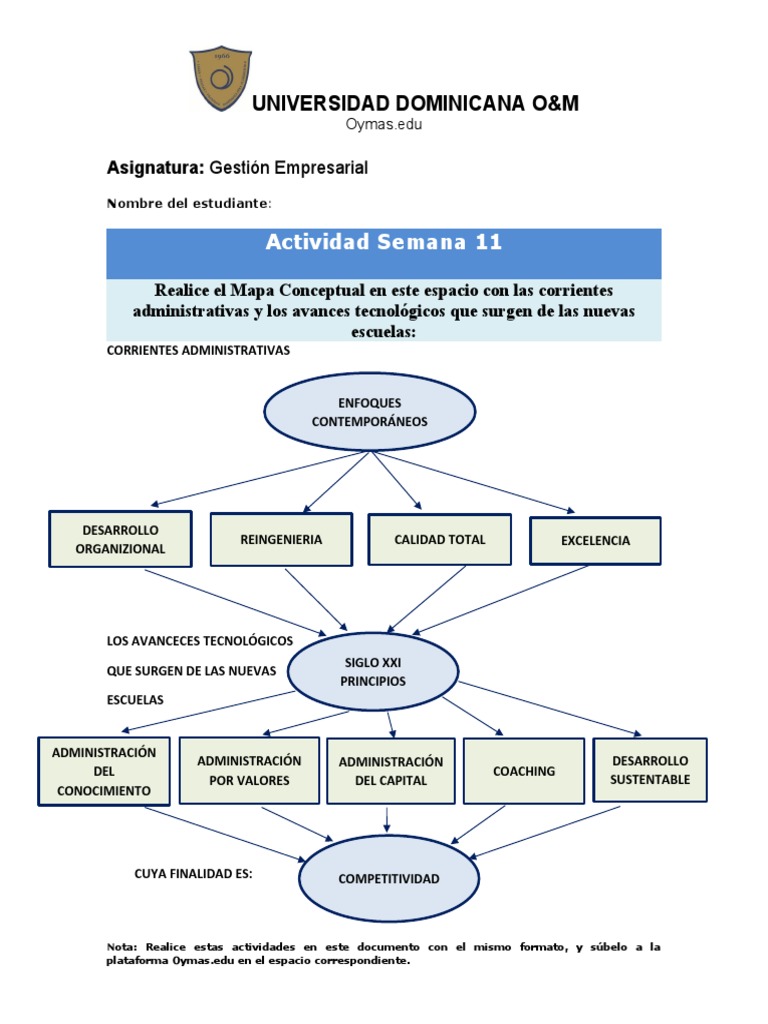 1966

UNIVERSIDAD DOMINICANA O&M
Oymas.edu

Asignatura: Gestión Empresarial

Nombre del estudiante:

Actividad Semana 11

Realice el Mapa Conceptual en este espacio con las corrientes administrativas y los avances tecnológicos que surgen de las nuevas escuelas:

CORRIENTES ADMINISTRATIVAS

ENFOQUES CONTEMPORÁNEOS

DESARROLLO ORGANIZIONAL

REINGENIERIA

CALIDAD TOTAL

EXCELENCIA

LOS AVANCECES TECNOLÓGICOS QUE SURGEN DE LAS NUEVAS ESCUELAS

SIGLO XXI PRINCIPIOS

ADMINISTRACIÓN DEL CONOCIMIENTO

ADMINISTRACIÓN POR VALORES

ADMINISTRACIÓN DEL CAPITAL

COACHING

DESARROLLO SUSTENTABLE

CUYA FINALIDAD ES:

COMPETITIVIDAD

Nota: Realice estas actividades en este documento con el mismo formato, y súbelo a la plataforma Oymas.edu en el espacio correspondiente.